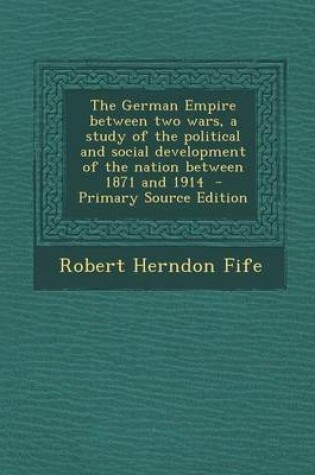 The German Empire between two wars, a study of the political and social development of the nation between 1871 and 1914 - Primary Source Edition

Robert Herndon Fife